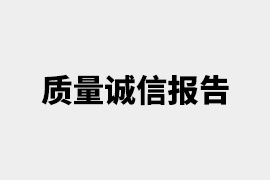 质量诚信报告